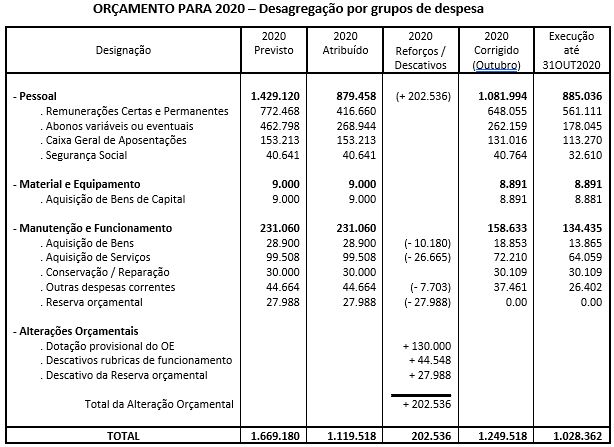 ORÇAMENTO PARA 2020 – Desagregação por grupos de despesa

| Designação | 2020 Previsto | 2020 Atribuído | 2020 Reforços / Descativos | 2020 Corrigido (Outubro) | Execução até 31OUT2020 |
|---|---|---|---|---|---|
| - Pessoal | 1.429.120 | 879.458 | (+ 202.536) | 1.081.994 | 885.036 |
| . Remunerações Certas e Permanentes | 772.468 | 416.660 | | 648.055 | 561.111 |
| . Abonos variáveis ou eventuais | 462.798 | 268.944 | | 262.159 | 178.045 |
| . Caixa Geral de Aposentações | 153.213 | 153.213 | | 131.016 | 113.270 |
| . Segurança Social | 40.641 | 40.641 | | 40.764 | 32.610 |
| - Material e Equipamento | 9.000 | 9.000 | | 8.891 | 8.891 |
| . Aquisição de Bens de Capital | 9.000 | 9.000 | | 8.891 | 8.881 |
| - Manutenção e Funcionamento | 231.060 | 231.060 | | 158.633 | 134.435 |
| . Aquisição de Bens | 28.900 | 28.900 | (- 10.180) | 18.853 | 13.865 |
| . Aquisição de Serviços | 99.508 | 99.508 | (- 26.665) | 72.210 | 64.059 |
| . Conservação / Reparação | 30.000 | 30.000 | | 30.109 | 30.109 |
| . Outras despesas correntes | 44.664 | 44.664 | (- 7.703) | 37.461 | 26.402 |
| . Reserva orçamental | 27.988 | 27.988 | (- 27.988) | 0.00 | 0.00 |
| - Alterações Orçamentais | | | | | |
| . Dotação provisional do OE | | | + 130.000 | | |
| . Descativos rubricas de funcionamento | | | + 44.548 | | |
| . Descativo da Reserva orçamental | | | + 27.988 | | |
| Total da Alteração Orçamental | | | + 202.536 | | |
| TOTAL | 1.669.180 | 1.119.518 | 202.536 | 1.249.518 | 1.028.362 |